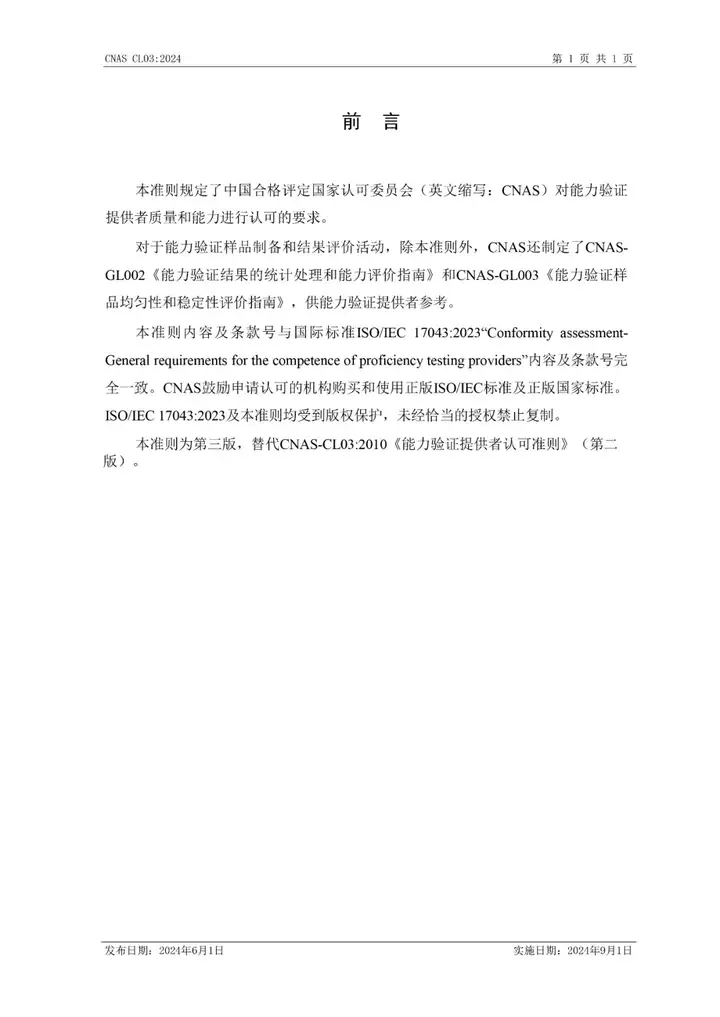 CNAS CL03:2024

第 1 页 共 1 页

前 言

本准则规定了中国合格评定国家认可委员会（英文缩写：CNAS）对能力验证提供者质量和能力进行认可的要求。

对于能力验证样品制备和结果评价活动，除本准则外，CNAS还制定了CNAS-GL002《能力验证结果的统计处理和能力评价指南》和CNAS-GL003《能力验证样品均匀性和稳定性评价指南》，供能力验证提供者参考。

本准则内容及条款号与国际标准ISO/IEC 17043:2023“Conformity assessment-General requirements for the competence of proficiency testing providers”内容及条款号完全一致。CNAS鼓励申请认可的机构购买和使用正版ISO/IEC标准及正版国家标准。ISO/IEC 17043:2023及本准则均受到版权保护，未经恰当的授权禁止复制。

本准则为第三版，替代CNAS-CL03:2010《能力验证提供者认可准则》（第二版）。

发布日期：2024年6月1日

实施日期：2024年9月1日